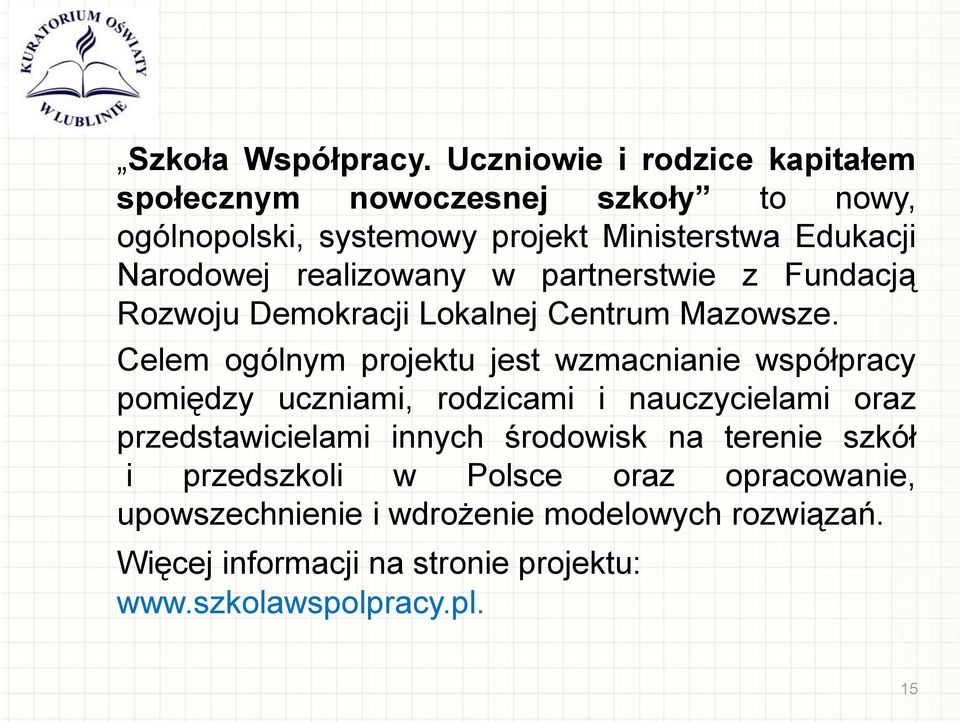 KURATORIUM OŚWIATY W LUBLINIE

„Szkoła Współpracy. Uczniowie i rodzice kapitałem społecznym nowoczesnej szkoły” to nowy, ogólnopolski, systemowy projekt Ministerstwa Edukacji Narodowej realizowany w partnerstwie z Fundacją Rozwoju Demokracji Lokalnej Centrum Mazowsze.

Celem ogólnym projektu jest wzmacnianie współpracy pomiędzy uczniami, rodzicami i nauczycielami oraz przedstawicielami innych środowisk na terenie szkół i przedszkoli w Polsce oraz opracowanie, upowszechnienie i wdrożenie modelowych rozwiązań.

Więcej informacji na stronie projektu: www.szkolawspolpracy.pl.

15